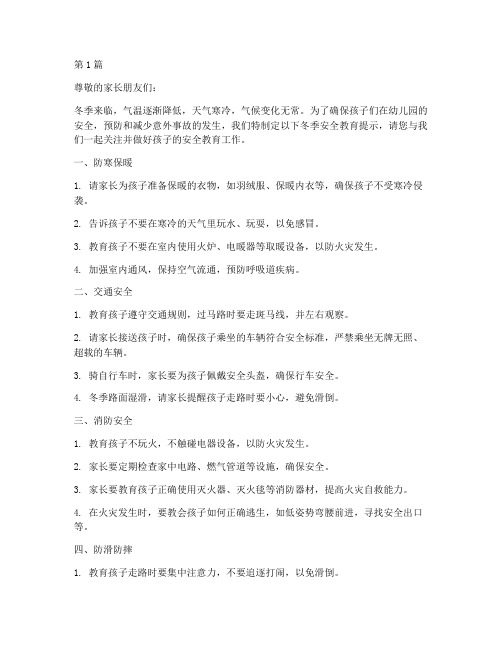 第1篇

尊敬的家长朋友们：

冬季来临，气温逐渐降低，天气寒冷，气候变化无常。为了确保孩子们在幼儿园的安全，预防和减少意外事故的发生，我们特制定以下冬季安全教育提示，请您与我们一起关注并做好孩子的安全教育工作。

一、防寒保暖

1. 请家长为孩子准备保暖的衣物，如羽绒服、保暖内衣等，确保孩子不受寒冷侵袭。

2. 告诉孩子不要在寒冷的天气里玩水、玩耍，以免感冒。

3. 教育孩子不要在室内使用火炉、电暖器等取暖设备，以防火灾发生。

4. 加强室内通风，保持空气流通，预防呼吸道疾病。

二、交通安全

1. 教育孩子遵守交通规则，过马路时要走斑马线，并左右观察。

2. 请家长接送孩子时，确保孩子乘坐的车辆符合安全标准，严禁乘坐无牌无照、超载的车辆。

3. 骑自行车时，家长要为孩子佩戴安全头盔，确保行车安全。

4. 冬季路面湿滑，请家长提醒孩子走路时要小心，避免滑倒。

三、消防安全

1. 教育孩子不玩火，不触碰电器设备，以防火灾发生。

2. 家长要定期检查家中电路、燃气管道等设施，确保安全。

3. 家长要教育孩子正确使用灭火器、灭火毯等消防器材，提高火灾自救能力。

4. 在火灾发生时，要教会孩子如何正确逃生，如低姿势弯腰前进，寻找安全出口等。

四、防滑防摔

1. 教育孩子走路时要集中注意力，不要追逐打闹，以免滑倒。